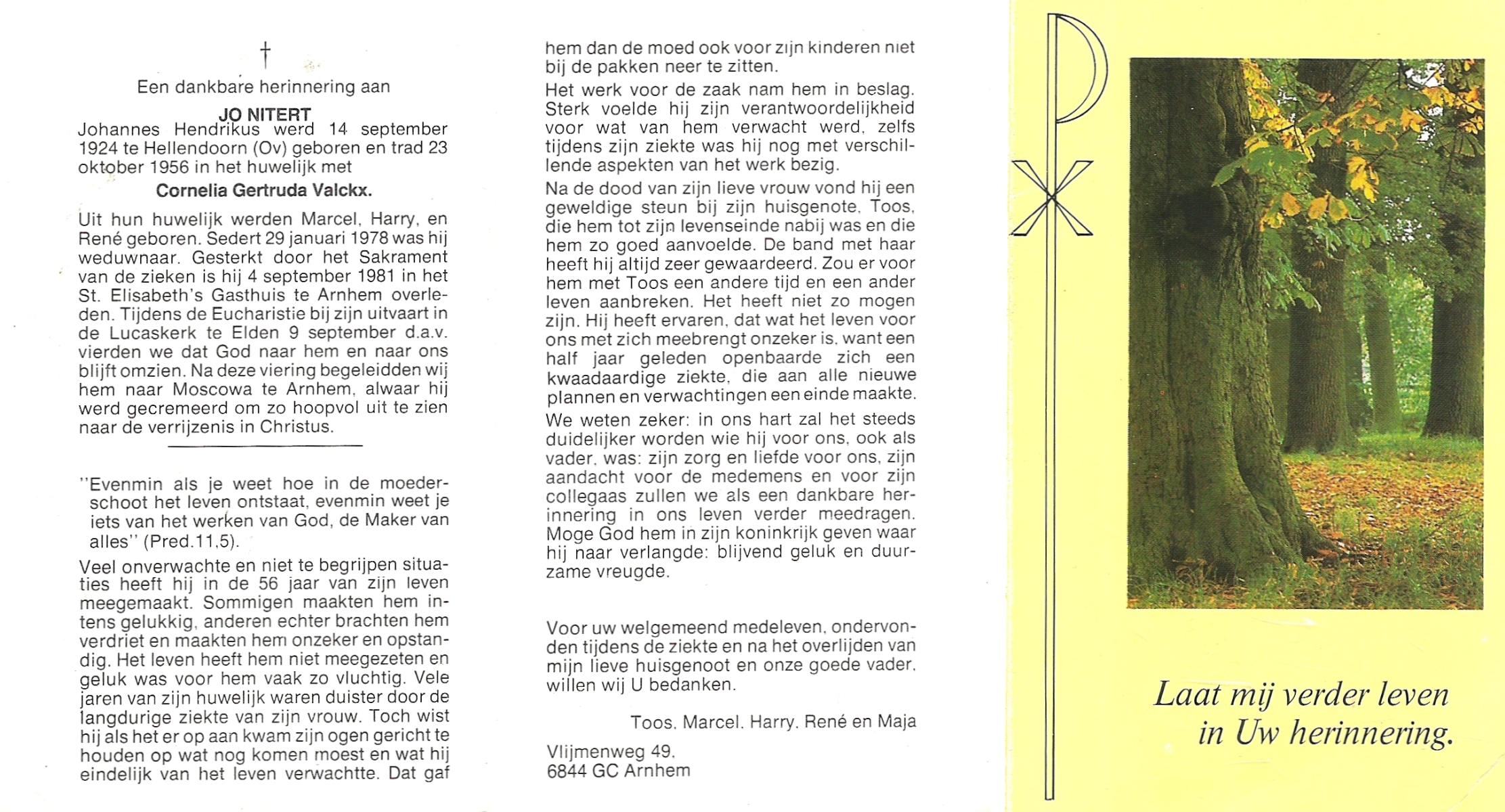 †

Een dankbare herinnering aan

JO NITERT

Johannes Hendrikus werd 14 september 1924 te Hellendoorn (Ov) geboren en trad 23 oktober 1956 in het huwelijk met

Cornelia Gertruda Valckx.

Uit hun huwelijk werden Marcel, Harry, en René geboren. Sedert 29 januari 1978 was hij weduwnaar. Gesterkt door het Sakrament van de zieken is hij 4 september 1981 in het St. Elisabeth's Gasthuis te Arnhem overleden. Tijdens de Eucharistie bij zijn uitvaart in de Lucaskerk te Elden 9 september d.a.v. vierden we dat God naar hem en naar ons blijft omzien. Na deze viering begeleidden wij hem naar Moscowa te Arnhem, alwaar hij werd gecremeerd om zo hoopvol uit te zien naar de verrijzenis in Christus.

"Evenmin als je weet hoe in de moederschoot het leven ontstaat, evenmin weet je iets van het werken van God, de Maker van alles" (Pred.11,5).

Veel onverwachte en niet te begrijpen situaties heeft hij in de 56 jaar van zijn leven meegemaakt. Sommigen maakten hem intens gelukkig, anderen echter brachten hem verdriet en maakten hem onzeker en opstandig. Het leven heeft hem niet meegezeten en geluk was voor hem vaak zo vluchtig. Vele jaren van zijn huwelijk waren duister door de langdurige ziekte van zijn vrouw. Toch wist hij als het er op aan kwam zijn ogen gericht te houden op wat nog komen moest en wat hij eindelijk van het leven verwachtte. Dat gaf hem dan de moed ook voor zijn kinderen niet bij de pakken neer te zitten.

Het werk voor de zaak nam hem in beslag. Sterk voelde hij zijn verantwoordelijkheid voor wat van hem verwacht werd, zelfs tijdens zijn ziekte was hij nog met verschillende aspekten van het werk bezig.

Na de dood van zijn lieve vrouw vond hij een geweldige steun bij zijn huisgenote, Toos, die hem tot zijn levenseinde nabij was en die hem zo goed aanvoelde. De band met haar heeft hij altijd zeer gewaardeerd. Zou er voor hem met Toos een andere tijd en een ander leven aanbreken. Het heeft niet zo mogen zijn. Hij heeft ervaren, dat wat het leven voor ons met zich meebrengt onzeker is, want een half jaar geleden openbaarde zich een kwaadaardige ziekte, die aan alle nieuwe plannen en verwachtingen een einde maakte.

We weten zeker: in ons hart zal het steeds duidelijker worden wie hij voor ons, ook als vader, was: zijn zorg en liefde voor ons, zijn aandacht voor de medemens en voor zijn collegaas zullen we als een dankbare herinnering in ons leven verder meedragen. Moge God hem in zijn koninkrijk geven waar hij naar verlangde: blijvend geluk en duurzame vreugde.

Voor uw welgemeend medeleven, ondervonden tijdens de ziekte en na het overlijden van mijn lieve huisgenoot en onze goede vader, willen wij U bedanken.

Toos, Marcel, Harry, René en Maja

Vlijmenweg 49,
6844 GC Arnhem

Laat mij verder leven
in Uw herinnering.